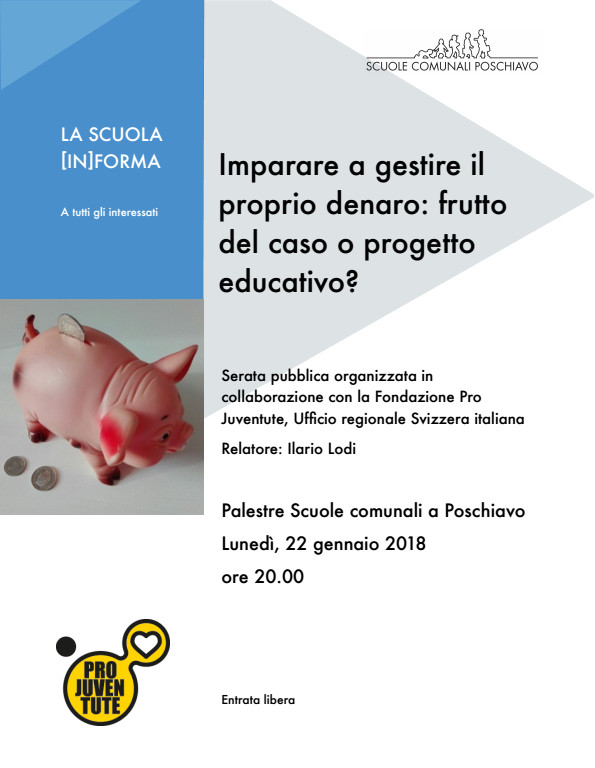 SCUOLE COMUNALI POSCHIAVO

LA SCUOLA
[IN]FORMA

A tutti gli interessati

Imparare a gestire il proprio denaro: frutto del caso o progetto educativo?

Serata pubblica organizzata in collaborazione con la Fondazione Pro Juventute, Ufficio regionale Svizzera italiana

Relatore: Ilario Lodi

Palestre Scuole comunali a Poschiavo
Lunedì, 22 gennaio 2018
ore 20.00

PRO
JUVEN
TUTE

Entrata libera